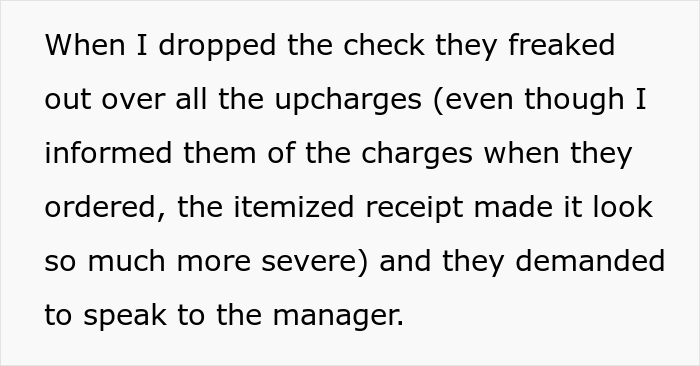 When I dropped the check they freaked out over all the upcharges (even though I informed them of the charges when they ordered, the itemized receipt made it look so much more severe) and they demanded to speak to the manager.